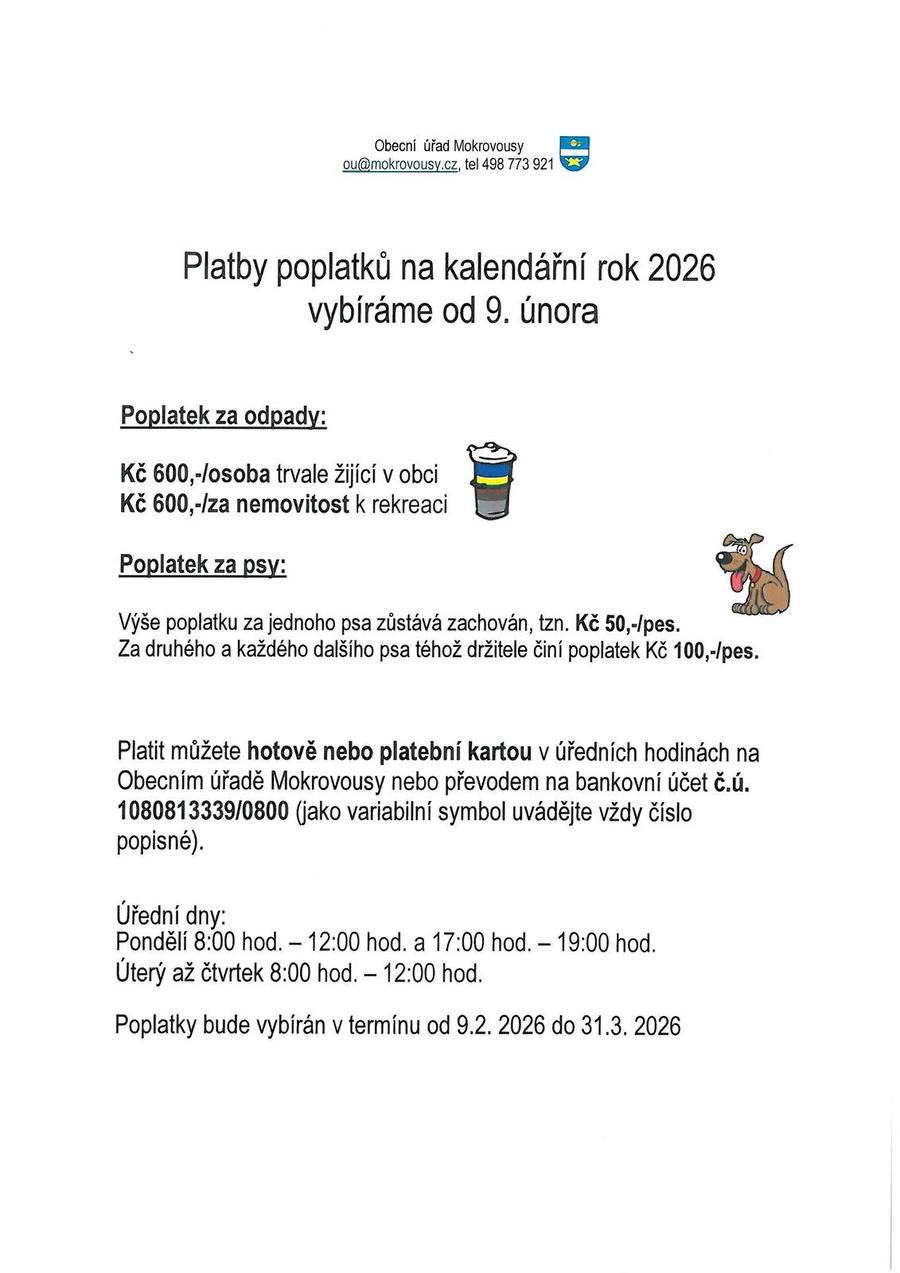 Obecní úřad Mokrovousy
ou@mokrovousy.cz, tel 498 773 921

Platby poplatků na kalendářní rok 2026 vybíráme od 9. února

Poplatek za odpady:

Kč 600,-/osoba trvale žijící v obci
Kč 600,-/za nemovitost k rekreaci

Poplatek za psy:

Výše poplatku za jednoho psa zůstává zachován, tzn. Kč 50,-/pes.
Za druhého a každého dalšího psa téhož držitele činí poplatek Kč 100,-/pes.

Platit můžete hotově nebo platební kartou v úředních hodinách na Obecním úřadě Mokrovousy nebo převodem na bankovní účet č.ú. 1080813339/0800 (jako variabilní symbol uvádějte vždy číslo popisné).

Úřední dny:
Pondělí 8:00 hod. – 12:00 hod. a 17:00 hod. – 19:00 hod.
Úterý až čtvrtek 8:00 hod. – 12:00 hod.

Poplatky bude vybírán v termínu od 9.2. 2026 do 31.3. 2026